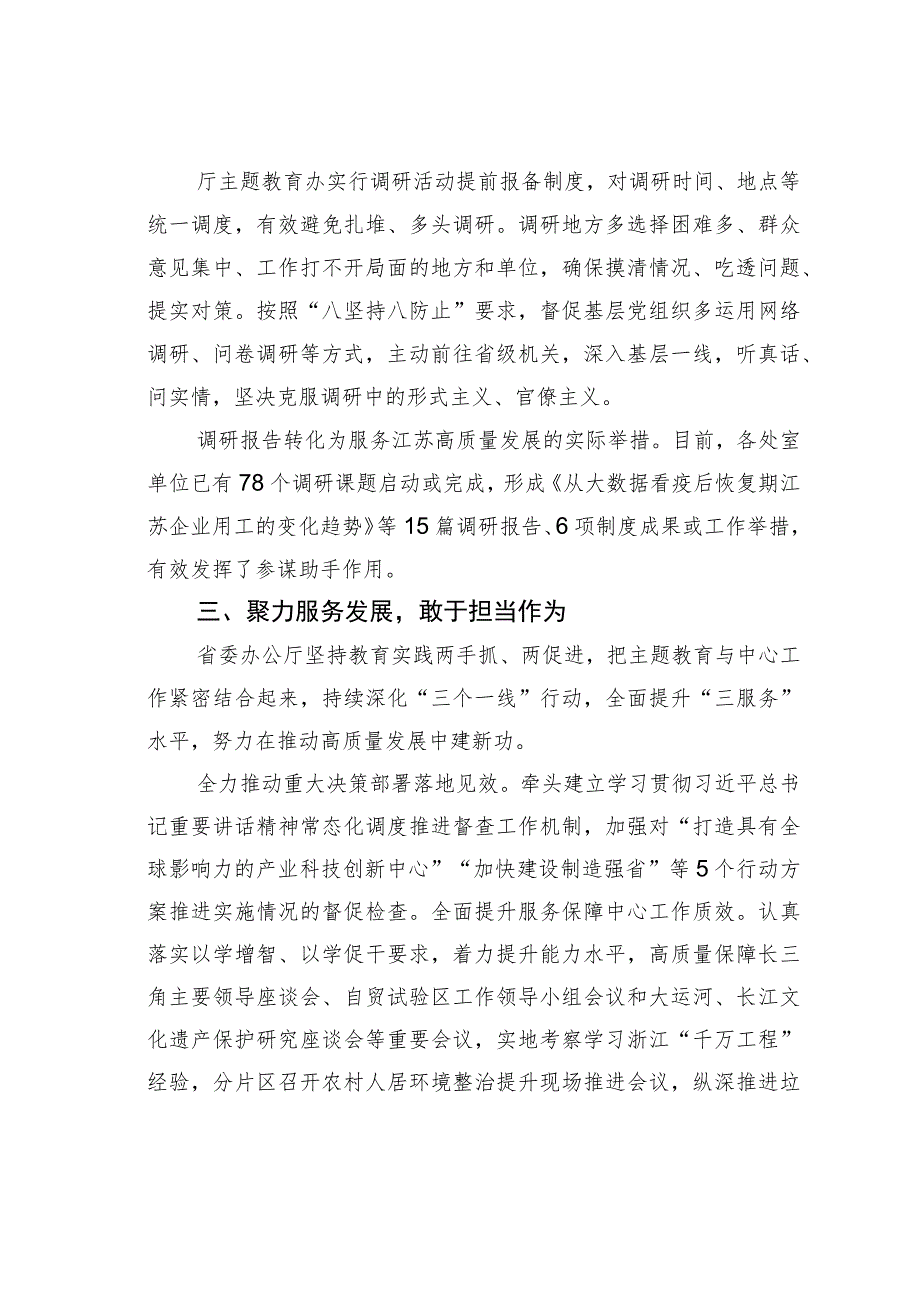 厅主题教育办实行调研活动提前报备制度，对调研时间、地点等统一调度，有效避免扎堆、多头调研。调研地方多选择困难多、群众意见集中、工作打不开局面的地方和单位，确保摸清情况、吃透问题、提实对策。按照“八坚持八防止”要求，督促基层党组织多运用网络调研、问卷调研等方式，主动前往省级机关，深入基层一线，听真话、问实情，坚决克服调研中的形式主义、官僚主义。

调研报告转化为服务江苏高质量发展的实际举措。目前，各处室单位已有78个调研课题启动或完成，形成《从大数据看疫后恢复期江苏企业用工的变化趋势》等15篇调研报告、6项制度成果或工作举措，有效发挥了参谋助手作用。

三、聚力服务发展，敢于担当作为

省委办公厅坚持教育实践两手抓、两促进，把主题教育与中心工作紧密结合起来，持续深化“三个一线”行动，全面提升“三服务”水平，努力在推动高质量发展中建新功。

全力推动重大决策部署落地见效。牵头建立学习贯彻习近平总书记重要讲话精神常态化调度推进督查工作机制，加强对“打造具有全球影响力的产业科技创新中心”“加快建设制造强省”等5个行动方案推进实施情况的督促检查。全面提升服务保障中心工作质效。认真落实以学增智、以学促干要求，着力提升能力水平，高质量保障长三角主要领导座谈会、自贸试验区工作领导小组会议和大运河、长江文化遗产保护研究座谈会等重要会议，实地考察学习浙江“千万工程”经验，分片区召开农村人居环境整治提升现场推进会议，纵深推进垃